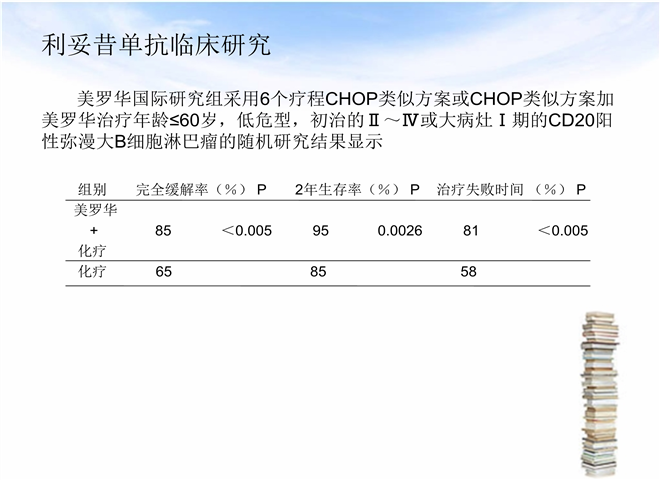 利妥昔单抗临床研究

美罗华国际研究组采用6个疗程CHOP类似方案或CHOP类似方案加美罗华治疗年龄≤60岁，低危型，初治的Ⅱ～Ⅳ或大病灶Ⅰ期的CD20阳性弥漫大B细胞淋巴瘤的随机研究结果显示

| 组别 | 完全缓解率（%） | P | 2年生存率（%） | P | 治疗失败时间（%） | P |
|---|---|---|---|---|---|---|
| 美罗华 + 化疗 | 85 | ＜0.005 | 95 | 0.0026 | 81 | ＜0.005 |
| 化疗 | 65 | | 85 | | 58 | |